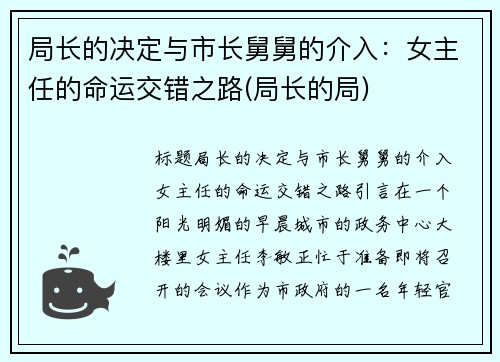 局长的决定与市长舅舅的介入：女主任的命运交错之路(局长的局)

标题局长的决定与市长舅舅的介入女主任的命运交错之路引言在一个阳光明媚的早晨城市的政务中心大楼里女主任李敏正忙于准备即将召开的会议作为市政府的一名年轻官